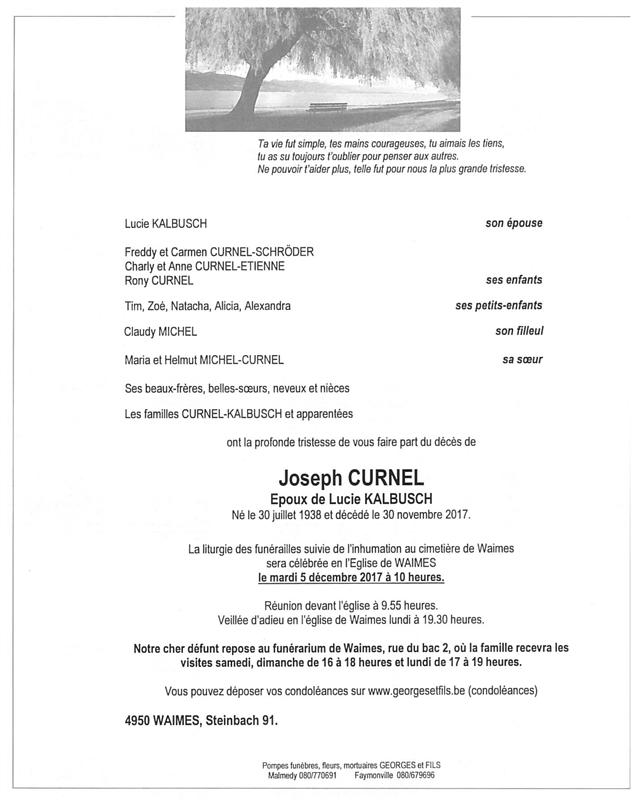 Ta vie fut simple, tes mains courageuses, tu aimais les tiens,
tu as su toujours t'oublier pour penser aux autres.
Ne pouvoir t'aider plus, telle fut pour nous la plus grande tristesse.

Lucie KALBUSCH son épouse

Freddy et Carmen CURNEL-SCHRÖDER
Charly et Anne CURNEL-ETIENNE
Rony CURNEL ses enfants

Tim, Zoé, Natacha, Alicia, Alexandra ses petits-enfants

Claudy MICHEL son filleul

Maria et Helmut MICHEL-CURNEL sa sœur

Ses beaux-frères, belles-sœurs, neveux et nièces

Les familles CURNEL-KALBUSCH et apparentées

ont la profonde tristesse de vous faire part du décès de

Joseph CURNEL
Epoux de Lucie KALBUSCH
Né le 30 juillet 1938 et décédé le 30 novembre 2017.

La liturgie des funérailles suivie de l'inhumation au cimetière de Waimes sera célébrée en l'Eglise de WAIMES
le mardi 5 décembre 2017 à 10 heures.

Réunion devant l'église à 9.55 heures.
Veillée d'adieu en l'église de Waimes lundi à 19.30 heures.

Notre cher défunt repose au funérarium de Waimes, rue du bac 2, où la famille recevra les visites samedi, dimanche de 16 à 18 heures et lundi de 17 à 19 heures.

Vous pouvez déposer vos condoléances sur www.georgesetfils.be (condoléances)

4950 WAIMES, Steinbach 91.

Pompes funèbres, fleurs, mortuaires GEORGES et FILS
Malmedy 080/770691 Faymonville 080/679696